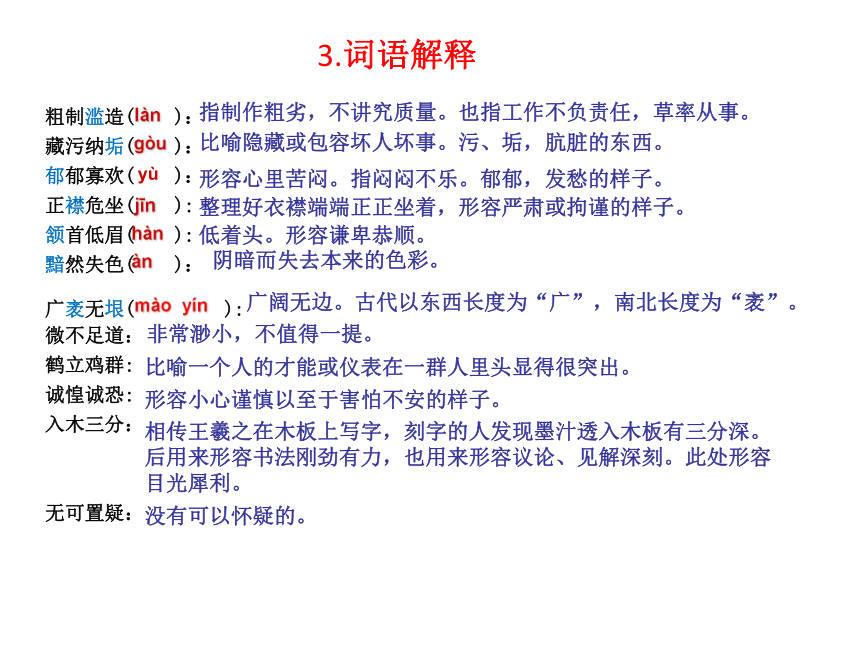 3.词语解释

粗制滥造（làn ）：指制作粗劣，不讲究质量。也指工作不负责任，草率从事。

藏污纳垢（gòu ）：比喻隐藏或包容坏人坏事。污、垢，肮脏的东西。

郁郁寡欢（ yù ）：形容心里苦闷。指闷闷不乐。郁郁，发愁的样子。

正襟危坐（jīn ）：整理好衣襟端端正正坐着，形容严肃或拘谨的样子。

颔首低眉（hàn ）：低着头。形容谦卑恭顺。

黯然失色（àn ）： 阴暗而失去本来的色彩。

广袤无垠（mào yín ）：广阔无边。古代以东西长度为“广”，南北长度为“袤”。

微不足道：非常渺小，不值得一提。

鹤立鸡群：比喻一个人的才能或仪表在一群人里头显得很突出。

诚惶诚恐：形容小心谨慎以至于害怕不安的样子。

入木三分：相传王羲之在木板上写字，刻字的人发现墨汁透入木板有三分深。后用来形容书法刚劲有力，也用来形容议论、见解深刻。此处形容目光犀利。

无可置疑：没有可以怀疑的。